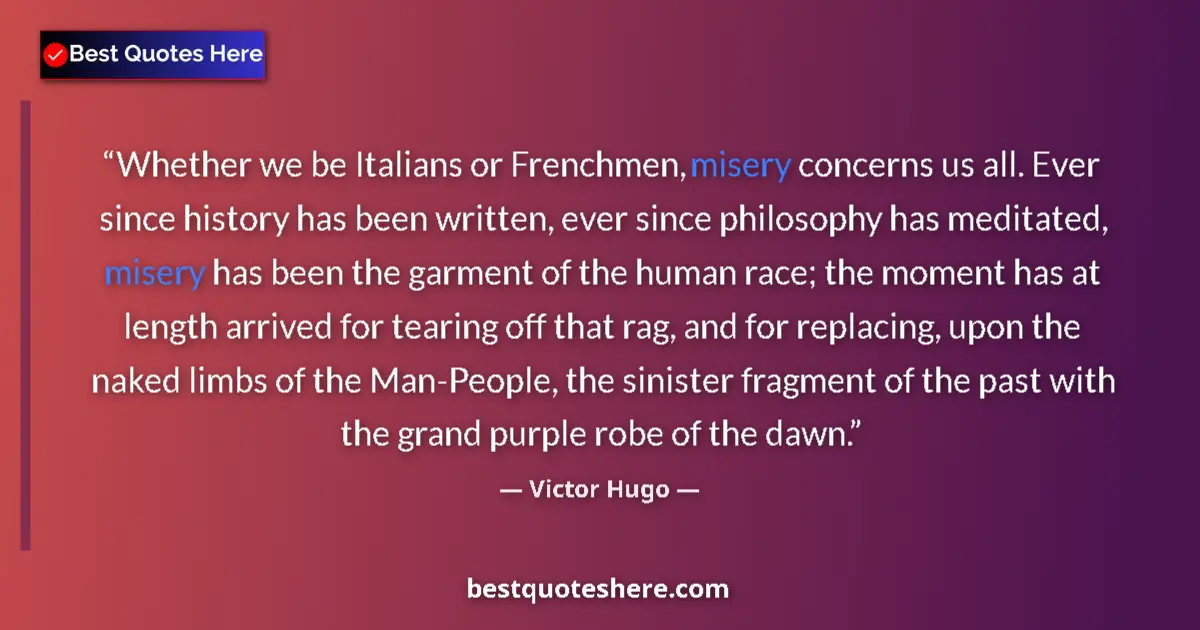 Best Quotes Here

“Whether we be Italians or Frenchmen, misery concerns us all. Ever since history has been written, ever since philosophy has meditated, misery has been the garment of the human race; the moment has at length arrived for tearing off that rag, and for replacing, upon the naked limbs of the Man-People, the sinister fragment of the past with the grand purple robe of the dawn.”

— Victor Hugo —

bestquoteshere.com